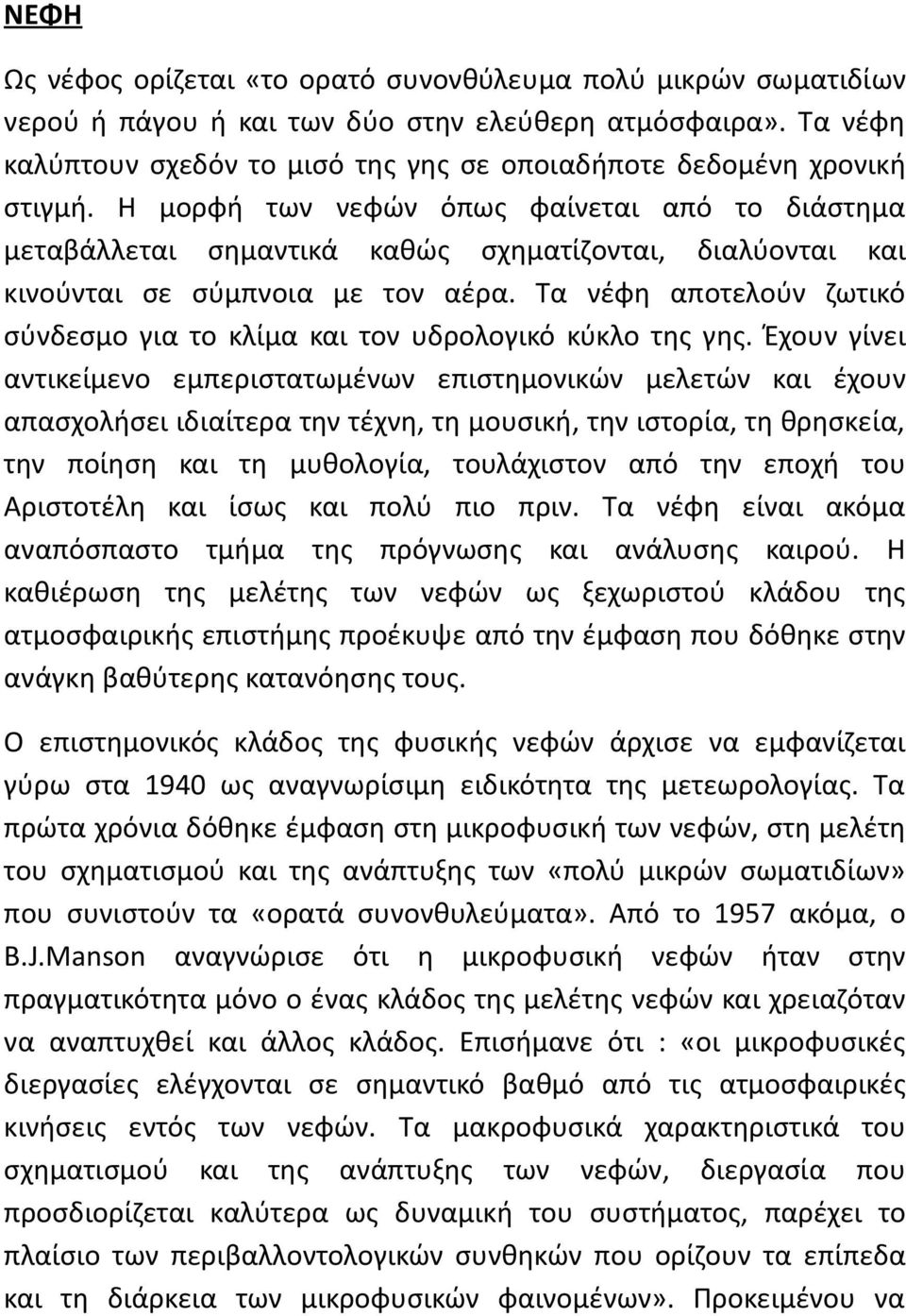 ΝΕΦΗ

Ως νέφος ορίζεται «το ορατό συνονθύλευμα πολύ μικρών σωματιδίων νερού ή πάγου ή και των δύο στην ελεύθερη ατμόσφαιρα». Τα νέφη καλύπτουν σχεδόν το μισό της γης σε οποιαδήποτε δεδομένη χρονική στιγμή. Η μορφή των νεφών όπως φαίνεται από το διάστημα μεταβάλλεται σημαντικά καθώς σχηματίζονται, διαλύονται και κινούνται σε σύμπνοια με τον αέρα. Τα νέφη αποτελούν ζωτικό σύνδεσμο για το κλίμα και τον υδρολογικό κύκλο της γης. Έχουν γίνει αντικείμενο εμπεριστατωμένων επιστημονικών μελετών και έχουν απασχολήσει ιδιαίτερα την τέχνη, τη μουσική, την ιστορία, τη θρησκεία, την ποίηση και τη μυθολογία, τουλάχιστον από την εποχή του Αριστοτέλη και ίσως και πολύ πιο πριν. Τα νέφη είναι ακόμα αναπόσπαστο τμήμα της πρόγνωσης και ανάλυσης καιρού. Η καθιέρωση της μελέτης των νεφών ως ξεχωριστού κλάδου της ατμοσφαιρικής επιστήμης προέκυψε από την έμφαση που δόθηκε στην ανάγκη βαθύτερης κατανόησης τους.

Ο επιστημονικός κλάδος της φυσικής νεφών άρχισε να εμφανίζεται γύρω στα 1940 ως αναγνωρίσιμη ειδικότητα της μετεωρολογίας. Τα πρώτα χρόνια δόθηκε έμφαση στη μικροφυσική των νεφών, στη μελέτη του σχηματισμού και της ανάπτυξης των «πολύ μικρών σωματιδίων» που συνιστούν τα «ορατά συνονθυλεύματα». Από το 1957 ακόμα, ο B.J.Manson αναγνώρισε ότι η μικροφυσική νεφών ήταν στην πραγματικότητα μόνο ο ένας κλάδος της μελέτης νεφών και χρειαζόταν να αναπτυχθεί και άλλος κλάδος. Επισήμανε ότι : «οι μικροφυσικές διεργασίες ελέγχονται σε σημαντικό βαθμό από τις ατμοσφαιρικές κινήσεις εντός των νεφών. Τα μακροφυσικά χαρακτηριστικά του σχηματισμού και της ανάπτυξης των νεφών, διεργασία που προσδιορίζεται καλύτερα ως δυναμική του συστήματος, παρέχει το πλαίσιο των περιβαλλοντολογικών συνθηκών που ορίζουν τα επίπεδα και τη διάρκεια των μικροφυσικών φαινομένων». Προκειμένου να